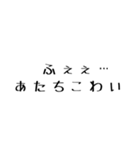 ふぇぇ…
あたちこわい